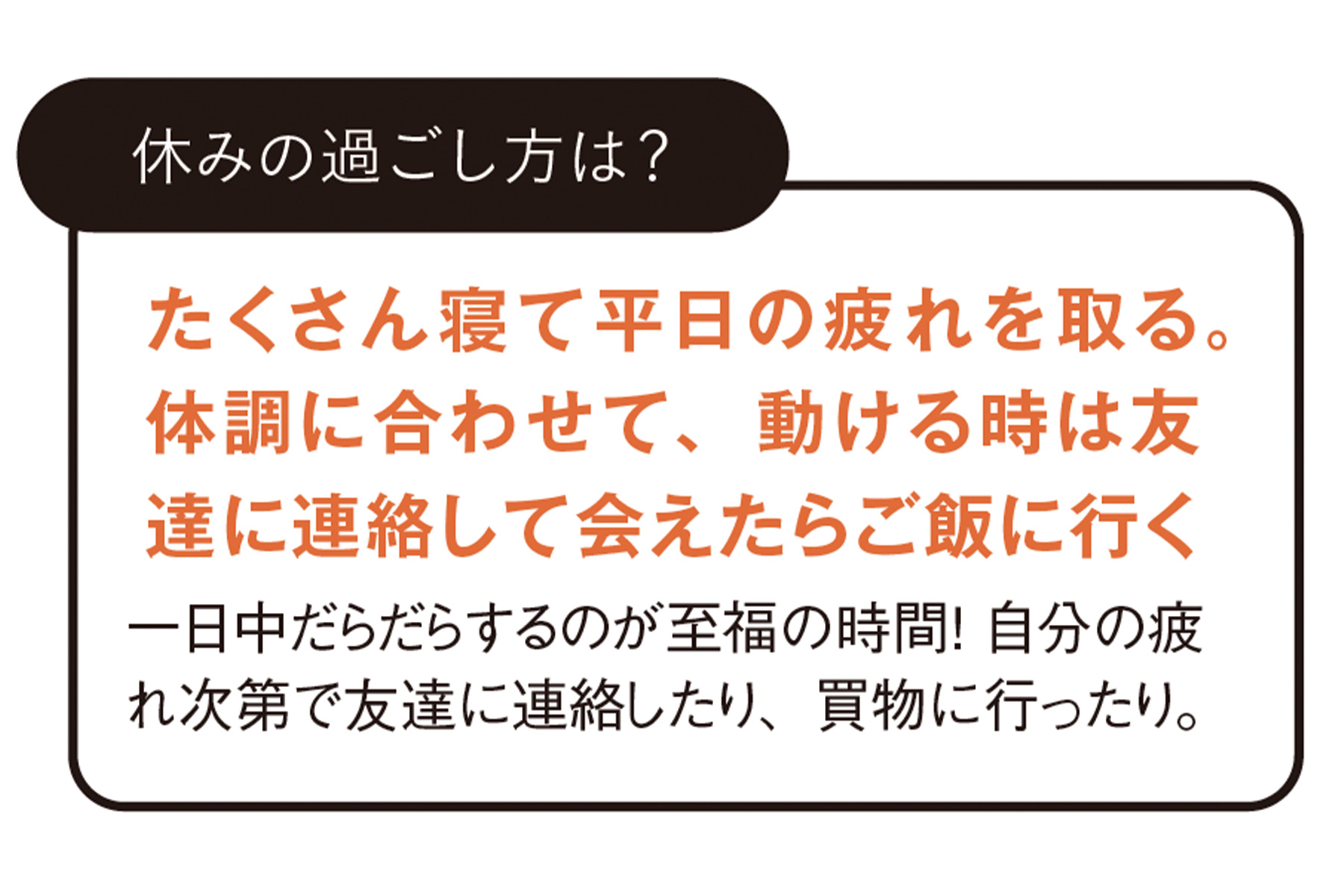 休みの過ごし方は？

たくさん寝て平日の疲れを取る。体調に合わせて、動ける時は友達に連絡して会えたらご飯に行く

一日中だらだらするのが至福の時間！ 自分の疲れ次第で友達に連絡したり、買物に行ったり。